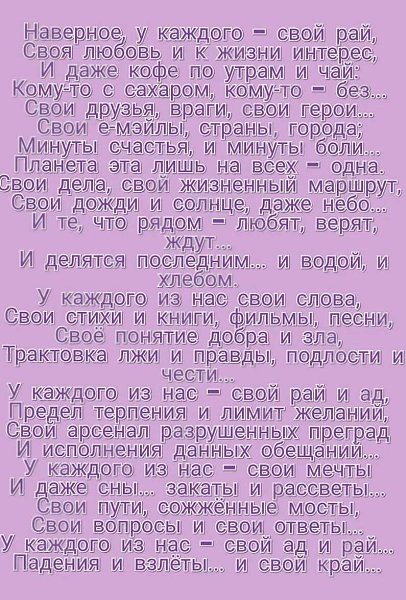 Наверное, у каждого - свой рай,
Своя любовь и к жизни интерес,
И даже кофе по утрам и чай:
Кому-то с сахаром, кому-то - без...
Свои друзья, враги, свои герои...
Свои е-мэйлы, страны, города;
Минуты счастья, и минуты боли...
Планета эта лишь на всех - одна.
Свои дела, свой жизненный маршрут,
Свои дожди и солнце, даже небо...
И те, что рядом - любят, верят, ждут...
И делятся последним... и водой, и хлебом.
У каждого из нас свои слова,
Свои стихи и книги, фильмы, песни,
Своё понятие добра и зла,
Трактовка лжи и правды, подлости и чести...
У каждого из нас - свой рай и ад,
Предел терпения и лимит желаний,
Свой арсенал разрушенных преград
И исполнения данных обещаний...
У каждого из нас - свои мечты
И даже сны... закаты и рассветы...
Свои пути, сожжённые мосты,
Свои вопросы и свои ответы...
У каждого из нас - свой ад и рай...
Падения и взлёты... и свой край...